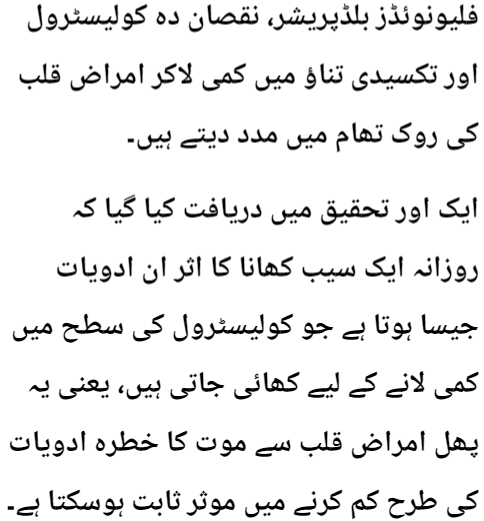 فلیونوئڈز بلڈپریشر، نقصان دہ کولیسٹرول اور تکسیدی تناؤ میں کمی لاکر امراض قلب کی روک تھام میں مدد دیتے ہیں۔

ایک اور تحقیق میں دریافت کیا گیا کہ روزانہ ایک سیب کھانا کا اثر ان ادویات جیسا ہوتا ہے جو کولیسٹرول کی سطح میں کمی لانے کے لیے کھائی جاتی ہیں، یعنی یہ پھل امراض قلب سے موت کا خطرہ ادویات کی طرح کم کرنے میں موثر ثابت ہوسکتا ہے۔